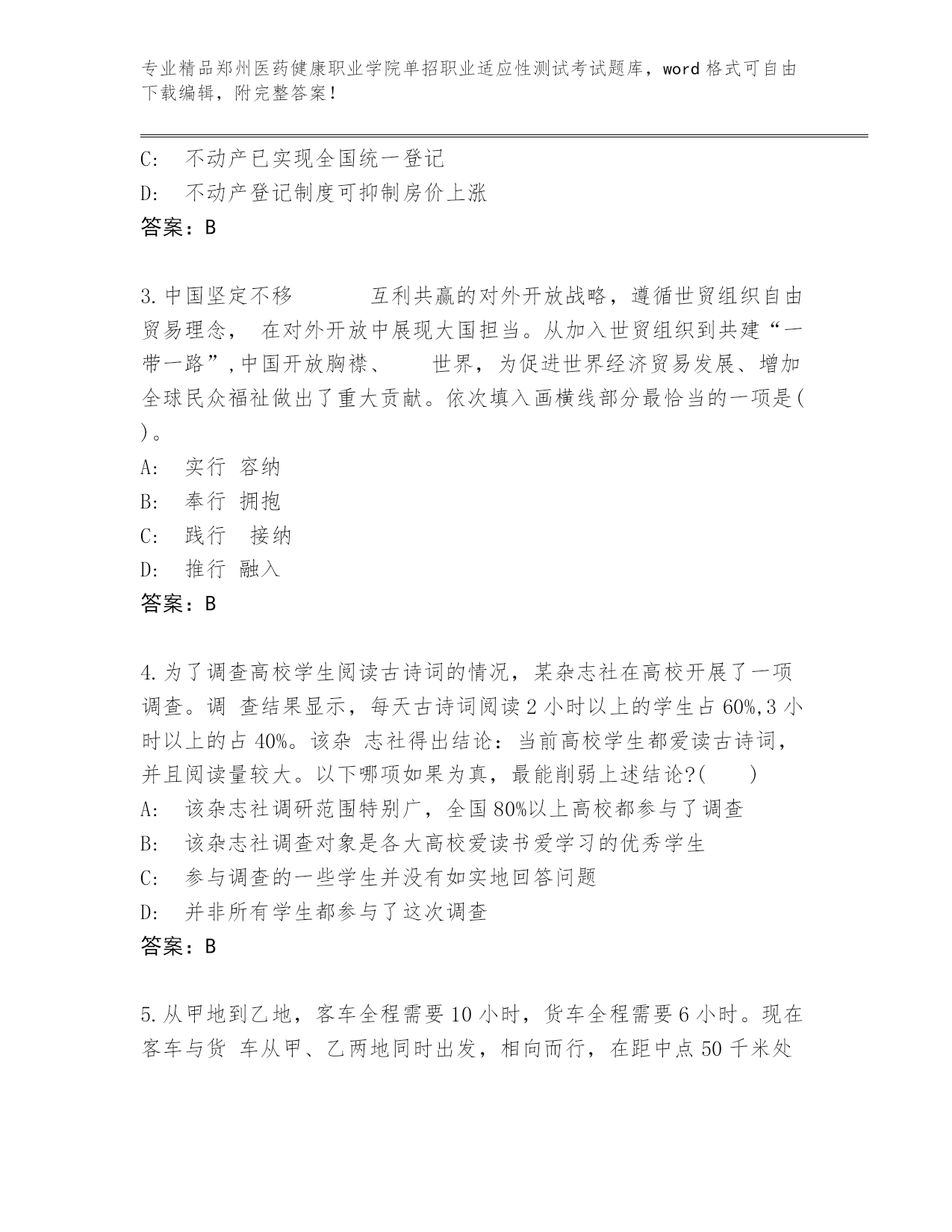 专业精品郑州医药健康职业学院单招职业适应性测试考试题库，word 格式可自由下载编辑，附完整答案！

C: 不动产已实现全国统一登记
D: 不动产登记制度可抑制房价上涨
答案：B

3.中国坚定不移 互利共赢的对外开放战略，遵循世贸组织自由贸易理念， 在对外开放中展现大国担当。从加入世贸组织到共建“一带一路”,中国开放胸襟、 世界，为促进世界经济贸易发展、增加全球民众福祉做出了重大贡献。依次填入画横线部分最恰当的一项是( )。
A: 实行 容纳
B: 奉行 拥抱
C: 践行 接纳
D: 推行 融入
答案：B

4.为了调查高校学生阅读古诗词的情况，某杂志社在高校开展了一项调查。调 查结果显示，每天古诗词阅读 2 小时以上的学生占 60%,3 小时以上的占 40%。该杂 志社得出结论：当前高校学生都爱读古诗词，并且阅读量较大。以下哪项如果为真，最能削弱上述结论?( )
A: 该杂志社调研范围特别广，全国 80%以上高校都参与了调查
B: 该杂志社调查对象是各大高校爱读书爱学习的优秀学生
C: 参与调查的一些学生并没有如实地回答问题
D: 并非所有学生都参与了这次调查
答案：B

5.从甲地到乙地，客车全程需要 10 小时，货车全程需要 6 小时。现在客车与货 车从甲、乙两地同时出发，相向而行，在距中点 50 千米处